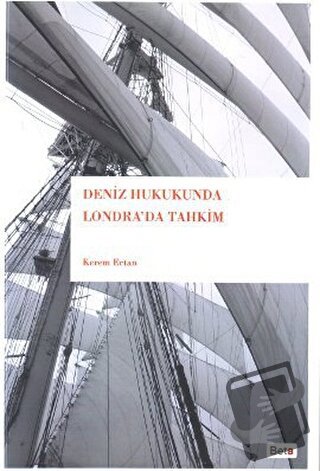 DENİZ HUKUKUNDA LONDRA'DA TAHKİM

Kerem Ertan

Beta